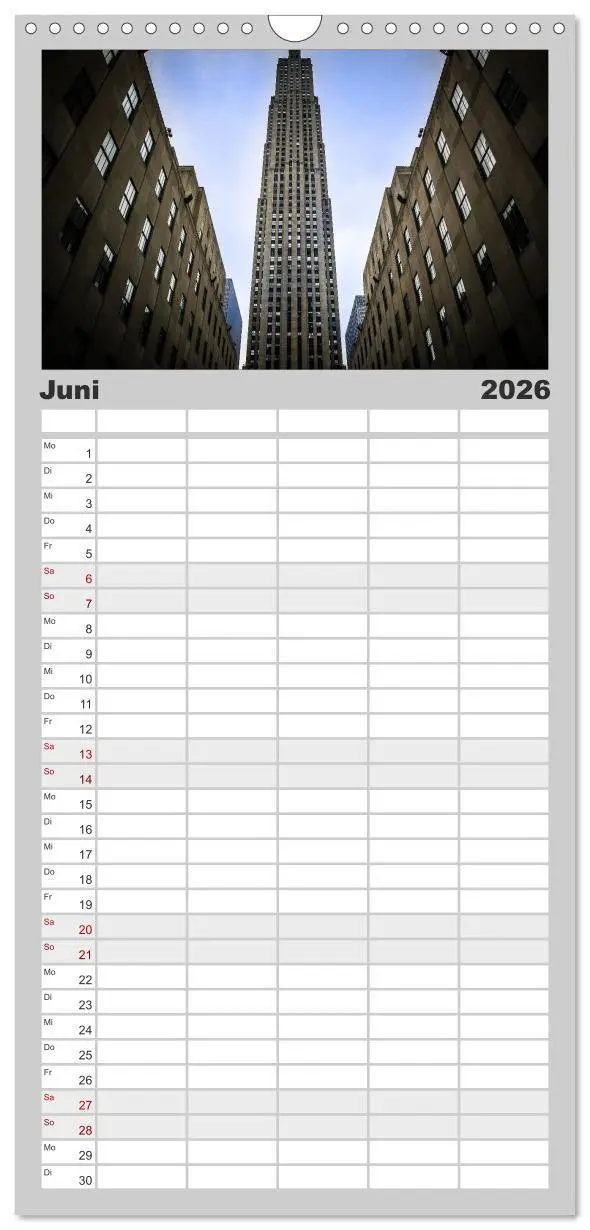 Juni 2026

| | | | | | |
|---|---|---|---|---|---|
| Mo 1 | | | | | |
| Di 2 | | | | | |
| Mi 3 | | | | | |
| Do 4 | | | | | |
| Fr 5 | | | | | |
| Sa 6 | | | | | |
| So 7 | | | | | |
| Mo 8 | | | | | |
| Di 9 | | | | | |
| Mi 10 | | | | | |
| Do 11 | | | | | |
| Fr 12 | | | | | |
| Sa 13 | | | | | |
| So 14 | | | | | |
| Mo 15 | | | | | |
| Di 16 | | | | | |
| Mi 17 | | | | | |
| Do 18 | | | | | |
| Fr 19 | | | | | |
| Sa 20 | | | | | |
| So 21 | | | | | |
| Mo 22 | | | | | |
| Di 23 | | | | | |
| Mi 24 | | | | | |
| Do 25 | | | | | |
| Fr 26 | | | | | |
| Sa 27 | | | | | |
| So 28 | | | | | |
| Mo 29 | | | | | |
| Di 30 | | | | | |